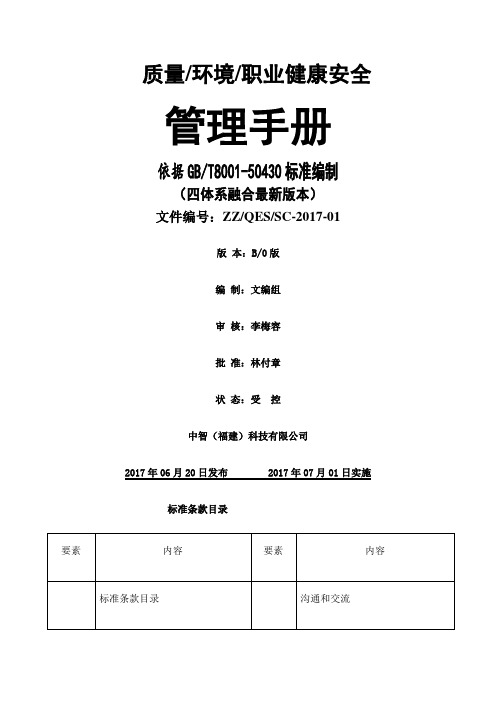 质量/环境/职业健康安全

管理手册

依据 GB/T8001-50430 标准编制

（四体系融合最新版本）

文件编号：ZZ/QES/SC-2017-01

版 本：B/0 版

编 制：文编组

审 核：李梅容

批 准：林付章

状 态：受 控

中智（福建）科技有限公司

2017 年 06 月 20 日发布 2017 年 07 月 01 日实施

标准条款目录

| 要素 | 内容 | 要素 | 内容 |
|---|---|---|---|
| | 标准条款目录 | | 沟通和交流 |